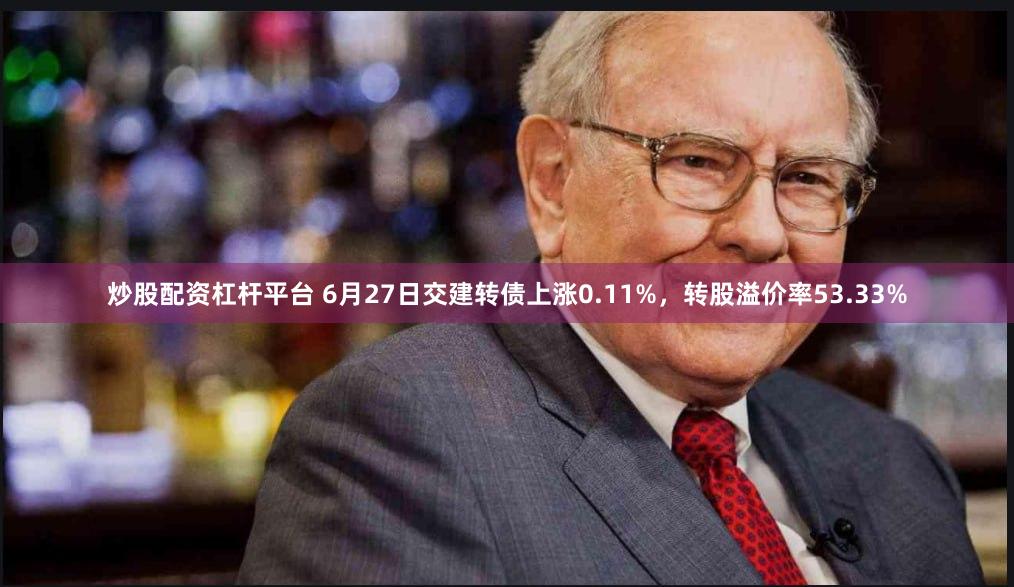 炒股配资杠杆平台 6月27日交建转债上涨0.11%，转股溢价率53.33%